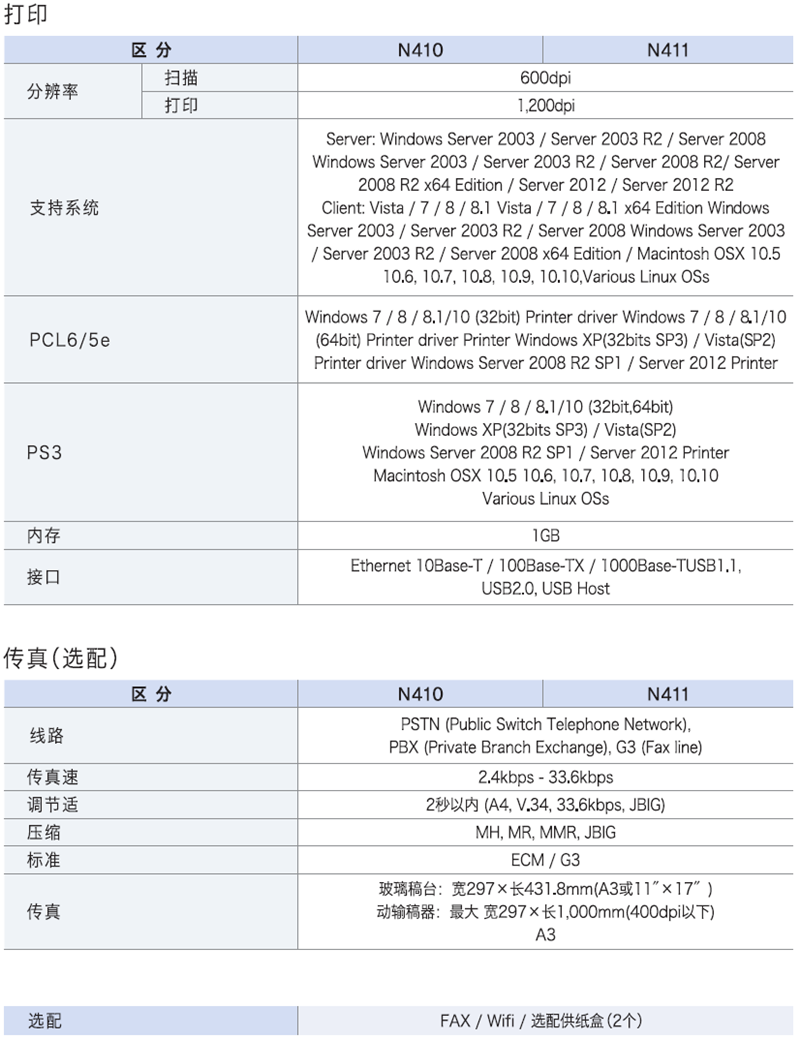 打印

| 区 分 | | N410 | N411 |
|---|---|---|---|
| 分辨率 | 扫描 | 600dpi | |
| | 打印 | 1,200dpi | |
| 支持系统 | | Server: Windows Server 2003 / Server 2003 R2 / Server 2008 Windows Server 2003 / Server 2003 R2 / Server 2008 R2/ Server 2008 R2 x64 Edition / Server 2012 / Server 2012 R2 Client: Vista / 7 / 8 / 8.1 Vista / 7 / 8 / 8.1 x64 Edition Windows Server 2003 / Server 2003 R2 / Server 2008 Windows Server 2003 / Server 2003 R2 / Server 2008 x64 Edition / Macintosh OSX 10.5 10.6, 10.7, 10.8, 10.9, 10.10,Various Linux OSs | |
| PCL6/5e | | Windows 7 / 8 / 8.1/10 (32bit) Printer driver Windows 7 / 8 / 8.1/10 (64bit) Printer driver Printer Windows XP(32bits SP3) / Vista(SP2) Printer driver Windows Server 2008 R2 SP1 / Server 2012 Printer | |
| PS3 | | Windows 7 / 8 / 8.1/10 (32bit,64bit) Windows XP(32bits SP3) / Vista(SP2) Windows Server 2008 R2 SP1 / Server 2012 Printer Macintosh OSX 10.5 10.6, 10.7, 10.8, 10.9, 10.10 Various Linux OSs | |
| 内存 | | 1GB | |
| 接口 | | Ethernet 10Base-T / 100Base-TX / 1000Base-TUSB1.1, USB2.0, USB Host | |

传真(选配)

| 区 分 | N410 | N411 |
|---|---|---|
| 线路 | PSTN (Public Switch Telephone Network), PBX (Private Branch Exchange), G3 (Fax line) | |
| 传真速 | 2.4kbps - 33.6kbps | |
| 调节适 | 2秒以内 (A4, V.34, 33.6kbps, JBIG) | |
| 压缩 | MH, MR, MMR, JBIG | |
| 标准 | ECM / G3 | |
| 传真 | 玻璃稿台: 宽297×长431.8mm(A3或11″×17″) 动输稿器: 最大 宽297×长1,000mm(400dpi以下) A3 | |

| 选配 | FAX / Wifi / 选配供纸盒(2个) |
|---|---|